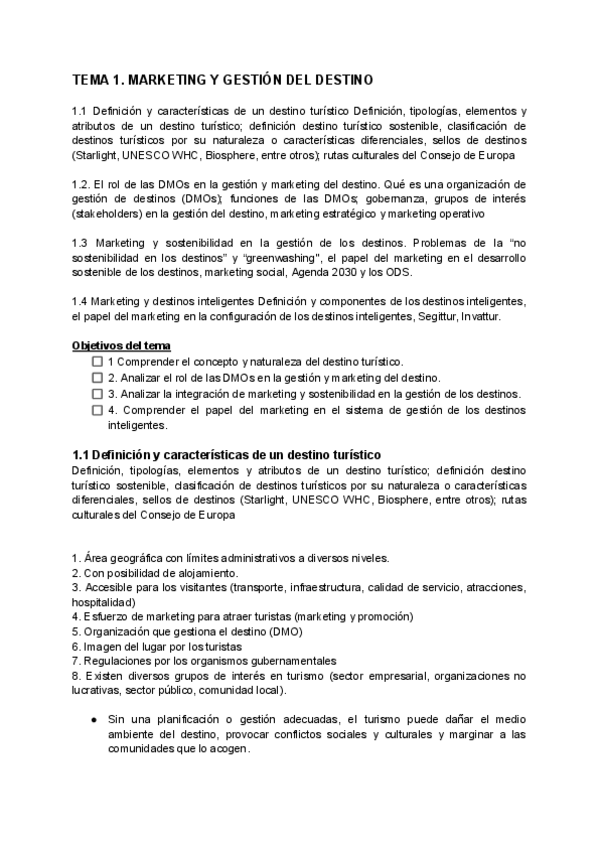 TEMA 1. MARKETING Y GESTIÓN DEL DESTINO

1.1 Definición y características de un destino turístico Definición, tipologías, elementos y atributos de un destino turístico; definición destino turístico sostenible, clasificación de destinos turísticos por su naturaleza o características diferenciales, sellos de destinos (Starlight, UNESCO WHC, Biosphere, entre otros); rutas culturales del Consejo de Europa

1.2. El rol de las DMOs en la gestión y marketing del destino. Qué es una organización de gestión de destinos (DMOs); funciones de las DMOs; gobernanza, grupos de interés (stakeholders) en la gestión del destino, marketing estratégico y marketing operativo

1.3 Marketing y sostenibilidad en la gestión de los destinos. Problemas de la "no sostenibilidad en los destinos" y "greenwashing", el papel del marketing en el desarrollo sostenible de los destinos, marketing social, Agenda 2030 y los ODS.

1.4 Marketing y destinos inteligentes Definición y componentes de los destinos inteligentes, el papel del marketing en la configuración de los destinos inteligentes, Segittur, Invattur.

Objetivos del tema
☐ 1 Comprender el concepto y naturaleza del destino turístico.
☐ 2. Analizar el rol de las DMOs en la gestión y marketing del destino.
☐ 3. Analizar la integración de marketing y sostenibilidad en la gestión de los destinos.
☐ 4. Comprender el papel del marketing en el sistema de gestión de los destinos inteligentes.

1.1 Definición y características de un destino turístico
Definición, tipologías, elementos y atributos de un destino turístico; definición destino turístico sostenible, clasificación de destinos turísticos por su naturaleza o características diferenciales, sellos de destinos (Starlight, UNESCO WHC, Biosphere, entre otros); rutas culturales del Consejo de Europa

1. Área geográfica con límites administrativos a diversos niveles.
2. Con posibilidad de alojamiento.
3. Accesible para los visitantes (transporte, infraestructura, calidad de servicio, atracciones, hospitalidad)
4. Esfuerzo de marketing para atraer turistas (marketing y promoción)
5. Organización que gestiona el destino (DMO)
6. Imagen del lugar por los turistas
7. Regulaciones por los organismos gubernamentales
8. Existen diversos grupos de interés en turismo (sector empresarial, organizaciones no lucrativas, sector público, comunidad local).

● Sin una planificación o gestión adecuadas, el turismo puede dañar el medio ambiente del destino, provocar conflictos sociales y culturales y marginar a las comunidades que lo acogen.